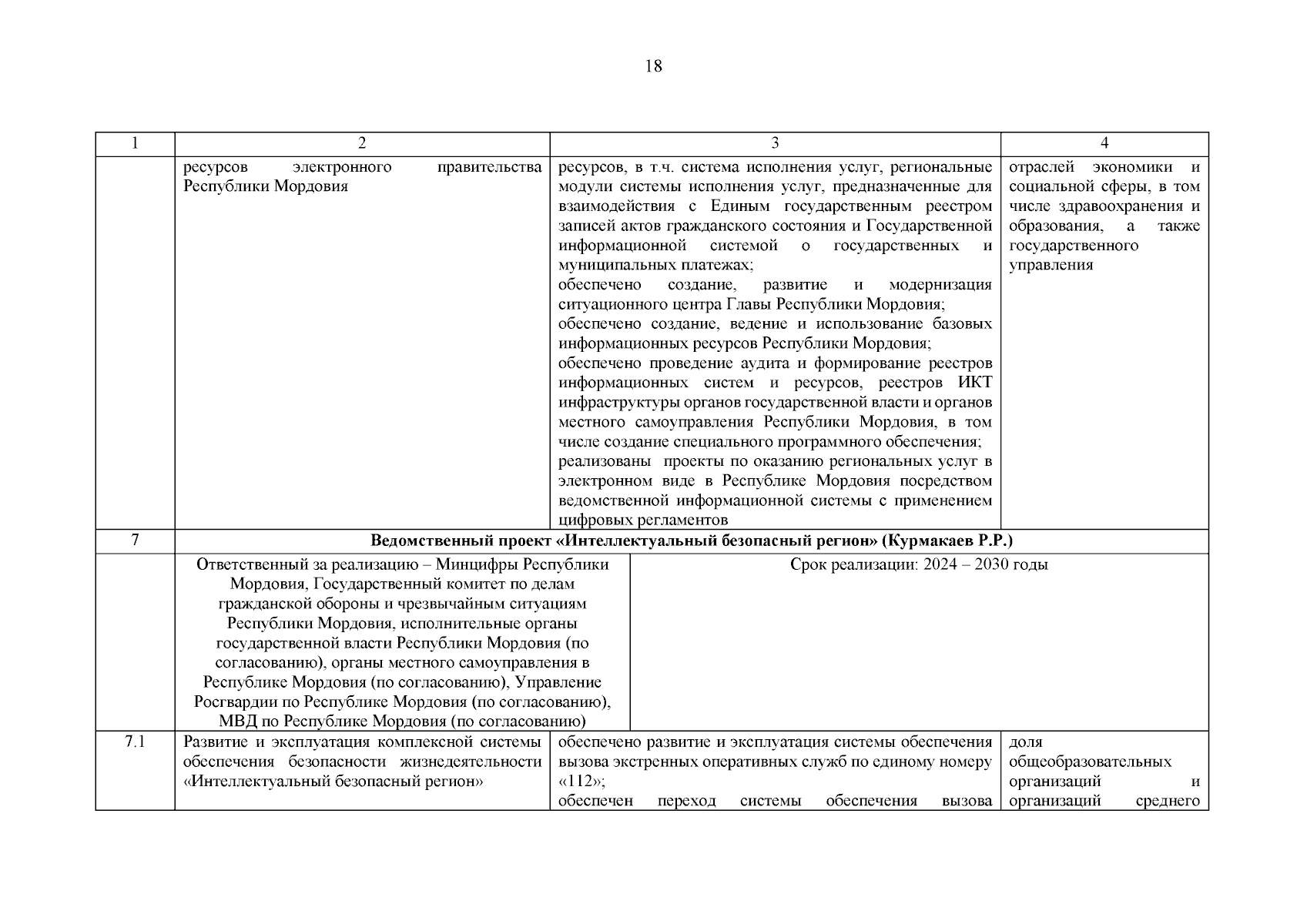 18

| 1 | 2 | 3 | 4 |
|---|---|---|---|
| | ресурсов электронного правительства Республики Мордовия | ресурсов, в т.ч. система исполнения услуг, региональные модули системы исполнения услуг, предназначенные для взаимодействия с Единым государственным реестром записей актов гражданского состояния и Государственной информационной системой о государственных и муниципальных платежах; обеспечено создание, развитие и модернизация ситуационного центра Главы Республики Мордовия; обеспечено создание, ведение и использование базовых информационных ресурсов Республики Мордовия; обеспечено проведение аудита и формирование реестров информационных систем и ресурсов, реестров ИКТ инфраструктуры органов государственной власти и органов местного самоуправления Республики Мордовия, в том числе создание специального программного обеспечения; реализованы проекты по оказанию региональных услуг в электронном виде в Республике Мордовия посредством ведомственной информационной системы с применением цифровых регламентов | отраслей экономики и социальной сферы, в том числе здравоохранения и образования, а также государственного управления |
| 7 | **Ведомственный проект «Интеллектуальный безопасный регион» (Курмакаев Р.Р.)** | | |
| | Ответственный за реализацию – Минцифры Республики Мордовия, Государственный комитет по делам гражданской обороны и чрезвычайным ситуациям Республики Мордовия, исполнительные органы государственной власти Республики Мордовия (по согласованию), органы местного самоуправления в Республике Мордовия (по согласованию), Управление Росгвардии по Республике Мордовия (по согласованию), МВД по Республике Мордовия (по согласованию) | Срок реализации: 2024 – 2030 годы | |
| 7.1 | Развитие и эксплуатация комплексной системы обеспечения безопасности жизнедеятельности «Интеллектуальный безопасный регион» | обеспечено развитие и эксплуатация системы обеспечения вызова экстренных оперативных служб по единому номеру «112»; обеспечен переход системы обеспечения вызова | доля общеобразовательных организаций и организаций среднего |